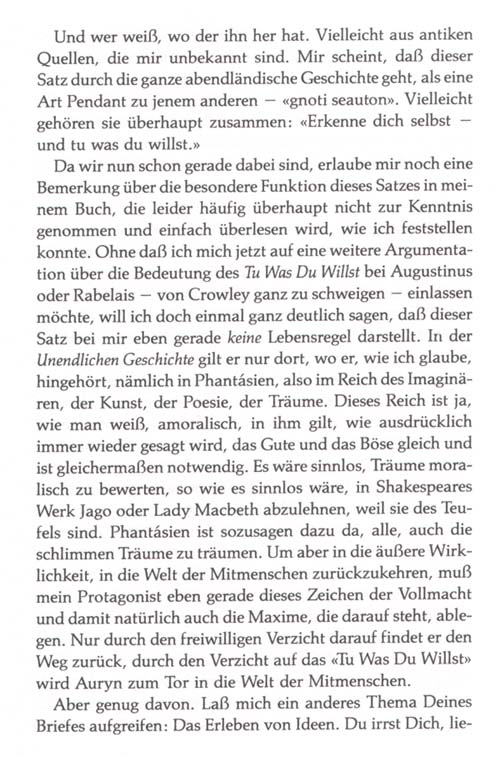 Und wer weiß, wo der ihn her hat. Vielleicht aus antiken Quellen, die mir unbekannt sind. Mir scheint, daß dieser Satz durch die ganze abendländische Geschichte geht, als eine Art Pendant zu jenem anderen – «gnoti seauton». Vielleicht gehören sie überhaupt zusammen: «Erkenne dich selbst – und tu was du willst.»

Da wir nun schon gerade dabei sind, erlaube mir noch eine Bemerkung über die besondere Funktion dieses Satzes in meinem Buch, die leider häufig überhaupt nicht zur Kenntnis genommen und einfach überlesen wird, wie ich feststellen konnte. Ohne daß ich mich jetzt auf eine weitere Argumentation über die Bedeutung des Tu Was Du Willst bei Augustinus oder Rabelais – von Crowley ganz zu schweigen – einlassen möchte, will ich doch einmal ganz deutlich sagen, daß dieser Satz bei mir eben gerade keine Lebensregel darstellt. In der Unendlichen Geschichte gilt er nur dort, wo er, wie ich glaube, hingehört, nämlich in Phantásien, also im Reich des Imaginären, der Kunst, der Poesie, der Träume. Dieses Reich ist ja, wie man weiß, amoralisch, in ihm gilt, wie ausdrücklich immer wieder gesagt wird, das Gute und das Böse gleich und ist gleichermaßen notwendig. Es wäre sinnlos, Träume moralisch zu bewerten, so wie es sinnlos wäre, in Shakespeares Werk Jago oder Lady Macbeth abzulehnen, weil sie des Teufels sind. Phantásien ist sozusagen dazu da, alle, auch die schlimmen Träume zu träumen. Um aber in die äußere Wirklichkeit, in die Welt der Mitmenschen zurückzukehren, muß mein Protagonist eben gerade dieses Zeichen der Vollmacht und damit natürlich auch die Maxime, die darauf steht, ablegen. Nur durch den freiwilligen Verzicht darauf findet er den Weg zurück, durch den Verzicht auf das «Tu Was Du Willst» wird Auryn zum Tor in die Welt der Mitmenschen.

Aber genug davon. Laß mich ein anderes Thema Deines Briefes aufgreifen: Das Erleben von Ideen. Du irrst Dich, lie-